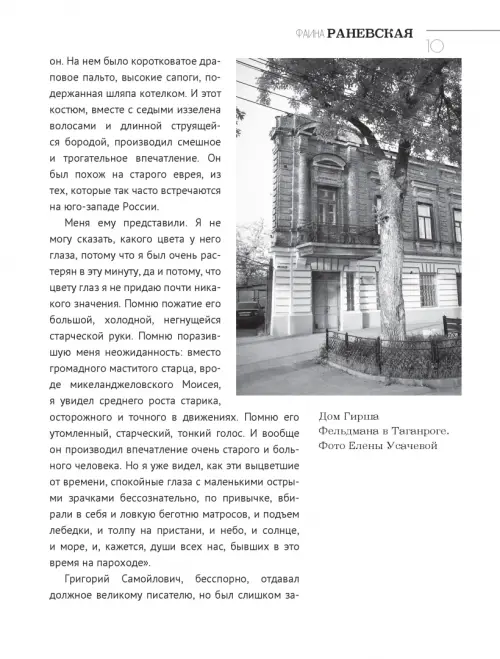 ФАИНА РАНЕВСКАЯ 10

он. На нем было коротковатое драповое пальто, высокие сапоги, подержанная шляпа котелком. И этот костюм, вместе с седыми иззелена волосами и длинной струящейся бородой, производил смешное и трогательное впечатление. Он был похож на старого еврея, из тех, которые так часто встречаются на юго-западе России.

Меня ему представили. Я не могу сказать, какого цвета у него глаза, потому что я был очень растерян в эту минуту, да и потому, что цвету глаз я не придаю почти никакого значения. Помню пожатие его большой, холодной, негнущейся старческой руки. Помню поразившую меня неожиданность: вместо громадного маститого старца, вроде микеланджеловского Моисея, я увидел среднего роста старика, осторожного и точного в движениях. Помню его утомленный, старческий, тонкий голос. И вообще он производил впечатление очень старого и больного человека. Но я уже видел, как эти выцветшие от времени, спокойные глаза с маленькими острыми зрачками бессознательно, по привычке, вбирали в себя и ловкую беготню матросов, и подъем лебедки, и толпу на пристани, и небо, и солнце, и море, и, кажется, души всех нас, бывших в это время на пароходе».

Григорий Самойлович, бесспорно, отдавал должное великому писателю, но был слишком за-

Дом Гирша Фельдмана в Таганроге. Фото Елены Усачевой